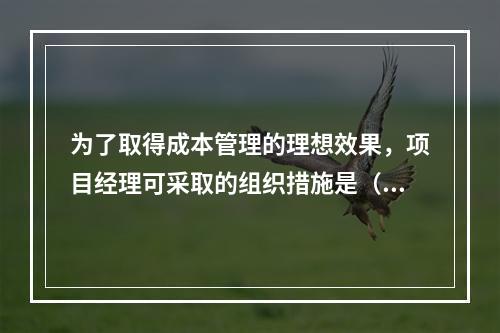 为了取得成本管理的理想效果，项目经理可采取的组织措施是（...